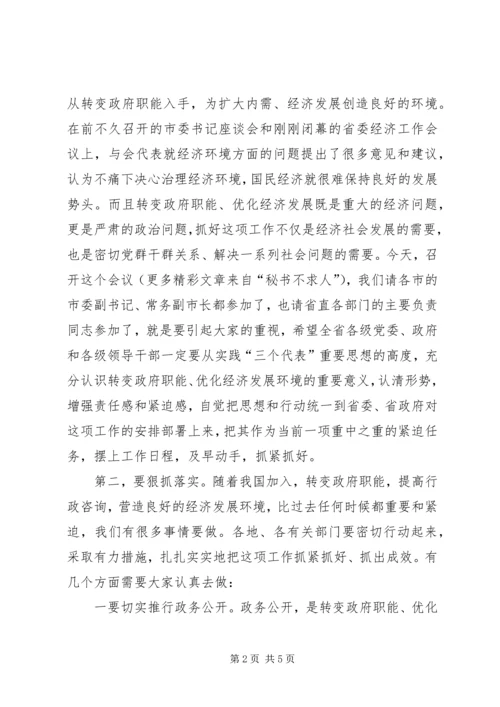 从转变政府职能入手，为扩大内需、经济发展创造良好的环境。在前不久召开的市委书记座谈会和刚刚闭幕的省委经济工作会议上，与会代表就经济环境方面的问题提出了很多意见和建议，认为不痛下决心治理经济环境，国民经济就很难保持良好的发展势头。而且转变政府职能、优化经济发展既是重大的经济问题，更是严肃的政治问题，抓好这项工作不仅是经济社会发展的需要，也是密切党群干群关系、解决一系列社会问题的需要。今天，召开这个会议（更多精彩文章来自“秘书不求人”），我们请各市的市委副书记、常务副市长都参加了，也请省直各部门的主要负责同志参加了，就是要引起大家的重视，希望全省各级党委、政府和各级领导干部一定要从实践“三个代表”重要思想的高度，充分认识转变政府职能、优化经济发展环境的重要意义，认清形势，增强责任感和紧迫感，自觉把思想和行动统一到省委、省政府对这项工作的安排部署上来，把其作为当前一项重中之重的紧迫任务，摆上工作日程，及早动手，抓紧抓好。

第二，要狠抓落实。随着我国加入，转变政府职能，提高行政咨询，营造良好的经济发展环境，比过去任何时候都重要和紧迫，我们有很多事情要做。各地、各有关部门要密切行动起来，采取有力措施，扎扎实实地把这项工作抓紧抓好、抓出成效。有几个方面需要大家认真去做：

一要切实推行政务公开。政务公开，是转变政府职能、优化

第 2 页 共 5 页